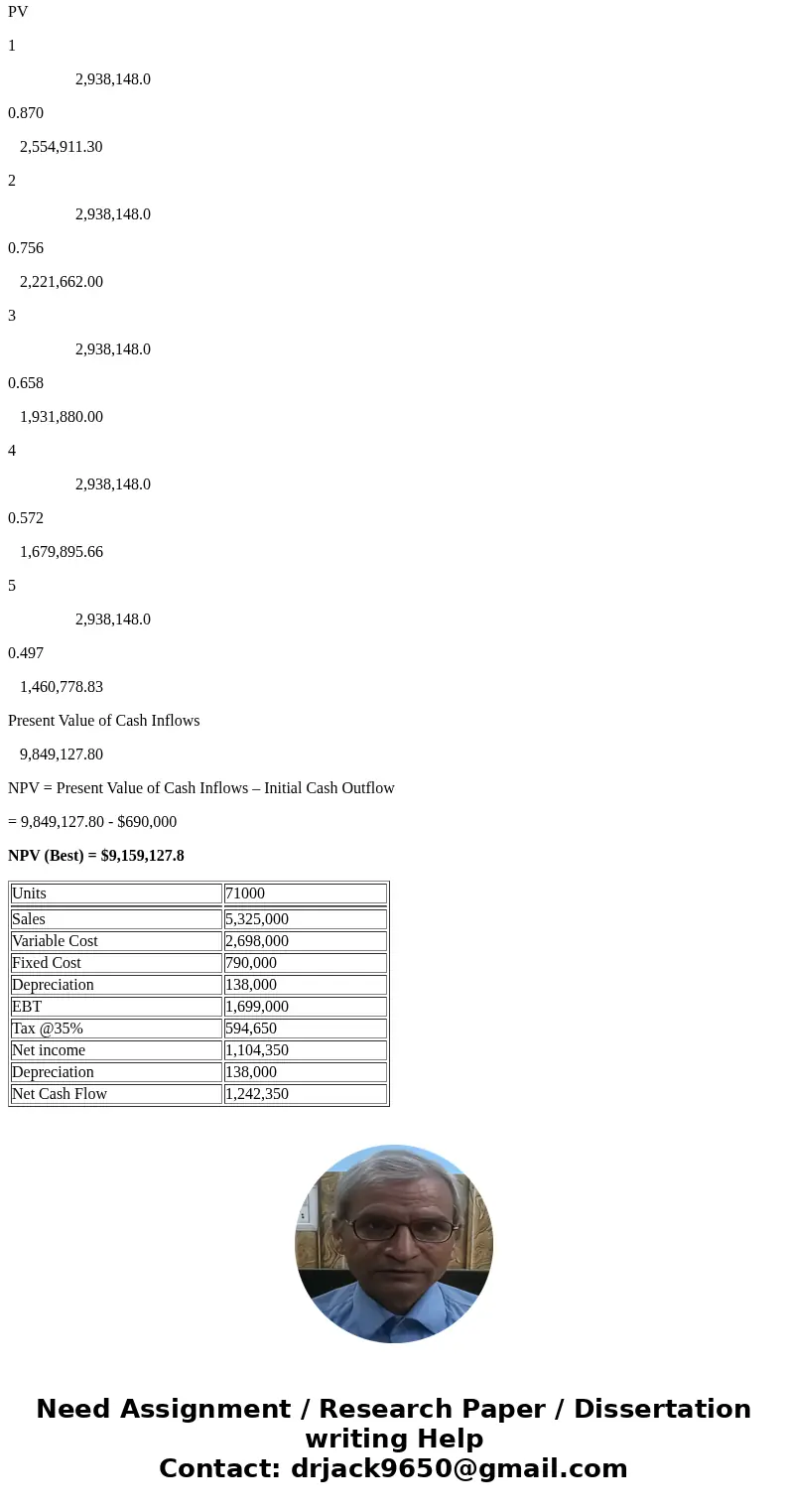 PV

1

2,938,148.0

0.870

2,554,911.30

2

2,938,148.0

0.756

2,221,662.00

3

2,938,148.0

0.658

1,931,880.00

4

2,938,148.0

0.572

1,679,895.66

5

2,938,148.0

0.497

1,460,778.83

Present Value of Cash Inflows

9,849,127.80

NPV = Present Value of Cash Inflows – Initial Cash Outflow

= 9,849,127.80 - $690,000

**NPV (Best) = $9,159,127.8**

| Units | 71000 |
|---|---|
| Sales | 5,325,000 |
| Variable Cost | 2,698,000 |
| Fixed Cost | 790,000 |
| Depreciation | 138,000 |
| EBT | 1,699,000 |
| Tax @35% | 594,650 |
| Net income | 1,104,350 |
| Depreciation | 138,000 |
| Net Cash Flow | 1,242,350 |

Need Assignment / Research Paper / Dissertation writing Help
Contact: drjack9650@gmail.com